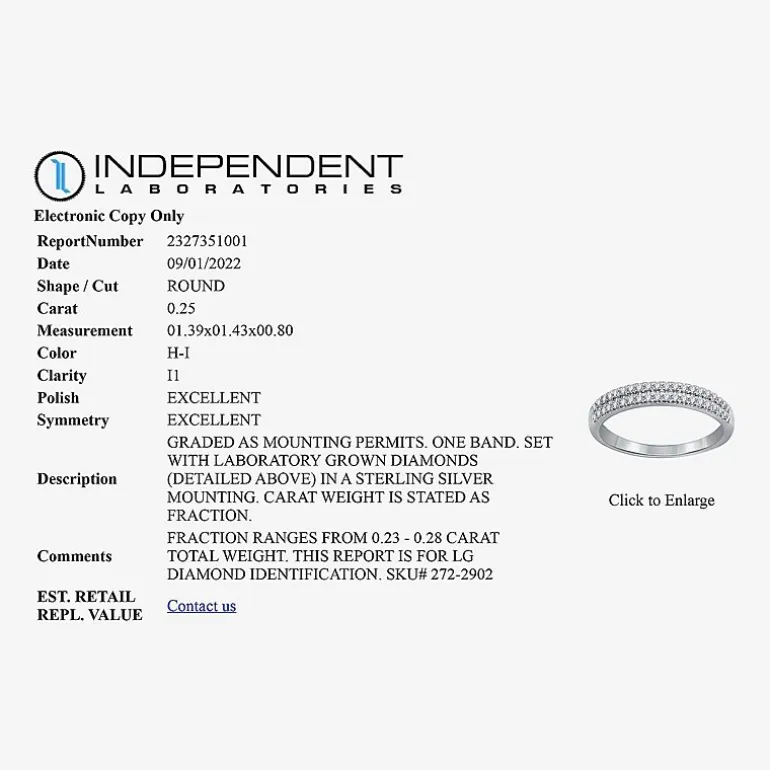 INDEPENDENT
LABORATORIES

Electronic Copy Only

| | |
|---|---|
| ReportNumber | 2327351001 |
| Date | 09/01/2022 |
| Shape / Cut | ROUND |
| Carat | 0.25 |
| Measurement | 01.39x01.43x00.80 |
| Color | H-I |
| Clarity | I1 |
| Polish | EXCELLENT |
| Symmetry | EXCELLENT |
| Description | GRADED AS MOUNTING PERMITS. ONE BAND. SET WITH LABORATORY GROWN DIAMONDS (DETAILED ABOVE) IN A STERLING SILVER MOUNTING. CARAT WEIGHT IS STATED AS FRACTION. |
| Comments | FRACTION RANGES FROM 0.23 - 0.28 CARAT TOTAL WEIGHT. THIS REPORT IS FOR LG DIAMOND IDENTIFICATION. SKU# 272-2902 |
| EST. RETAIL REPL. VALUE | Contact us |

Click to Enlarge